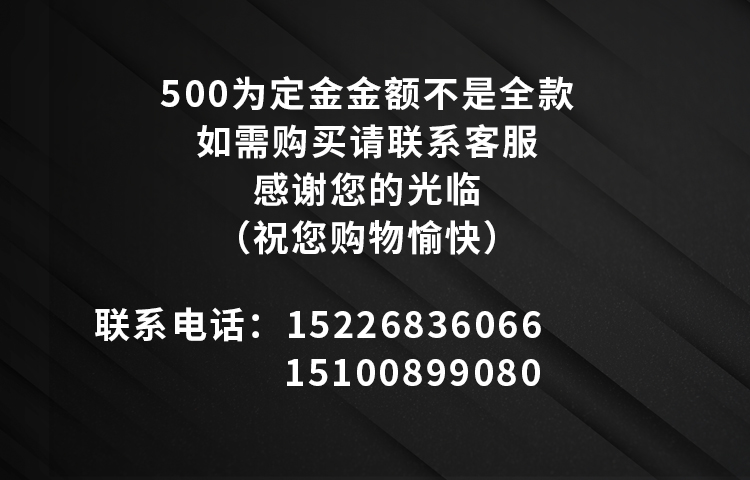 500为定金金额不是全款
如需购买请联系客服
感谢您的光临
（祝您购物愉快）

联系电话：15226836066
15100899080